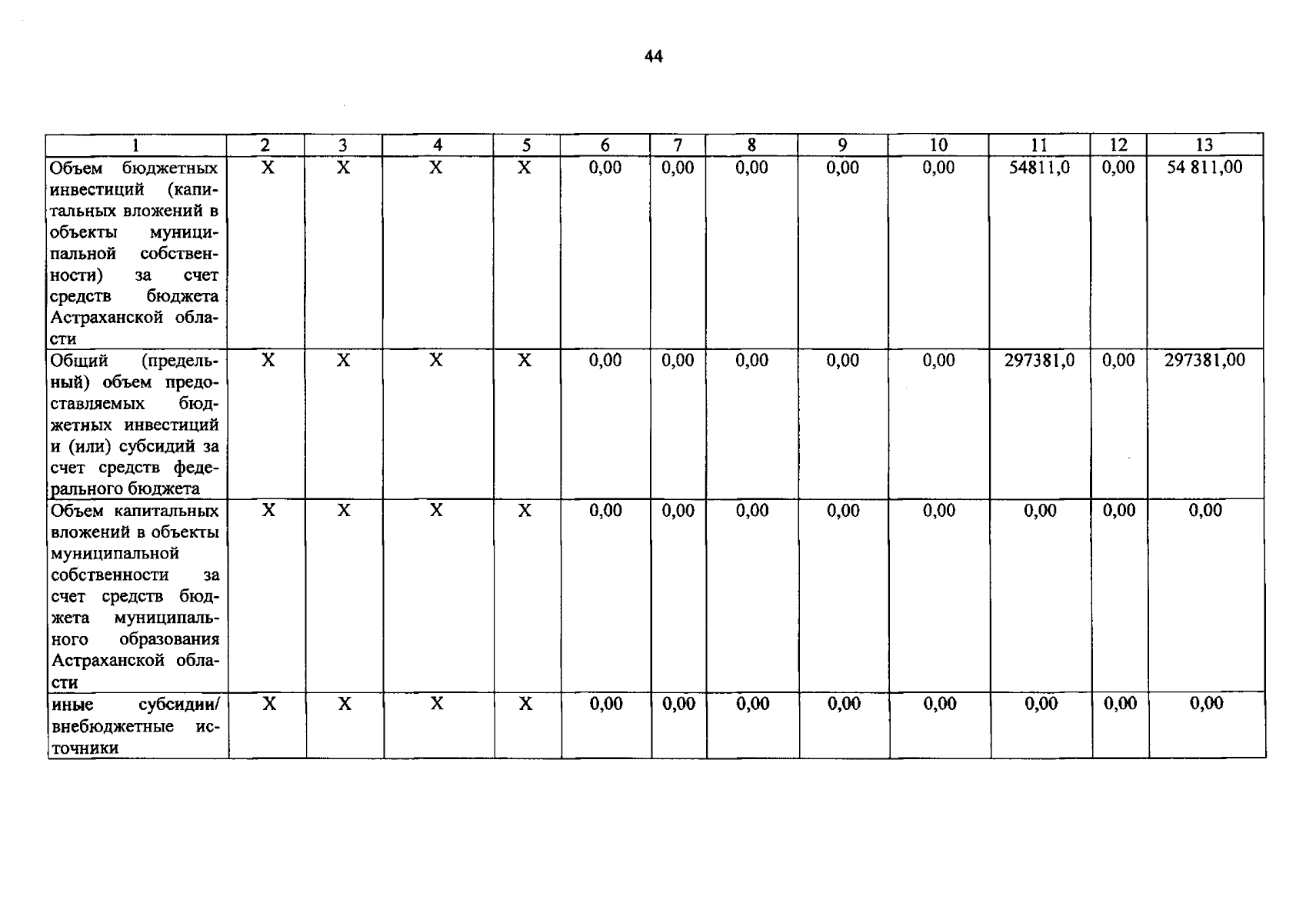 44

| 1 | 2 | 3 | 4 | 5 | 6 | 7 | 8 | 9 | 10 | 11 | 12 | 13 |
|---|---|---|---|---|---|---|---|---|---|---|---|---|
| Объем бюджетных инвестиций (капитальных вложений в объекты муниципальной собственности) за счет средств бюджета Астраханской области | X | X | X | X | 0,00 | 0,00 | 0,00 | 0,00 | 0,00 | 54811,0 | 0,00 | 54 811,00 |
| Общий (предельный) объем предоставляемых бюджетных инвестиций и (или) субсидий за счет средств федерального бюджета | X | X | X | X | 0,00 | 0,00 | 0,00 | 0,00 | 0,00 | 297381,0 | 0,00 | 297381,00 |
| Объем капитальных вложений в объекты муниципальной собственности за счет средств бюджета муниципального образования Астраханской области | X | X | X | X | 0,00 | 0,00 | 0,00 | 0,00 | 0,00 | 0,00 | 0,00 | 0,00 |
| иные субсидии/ внебюджетные источники | X | X | X | X | 0,00 | 0,00 | 0,00 | 0,00 | 0,00 | 0,00 | 0,00 | 0,00 |